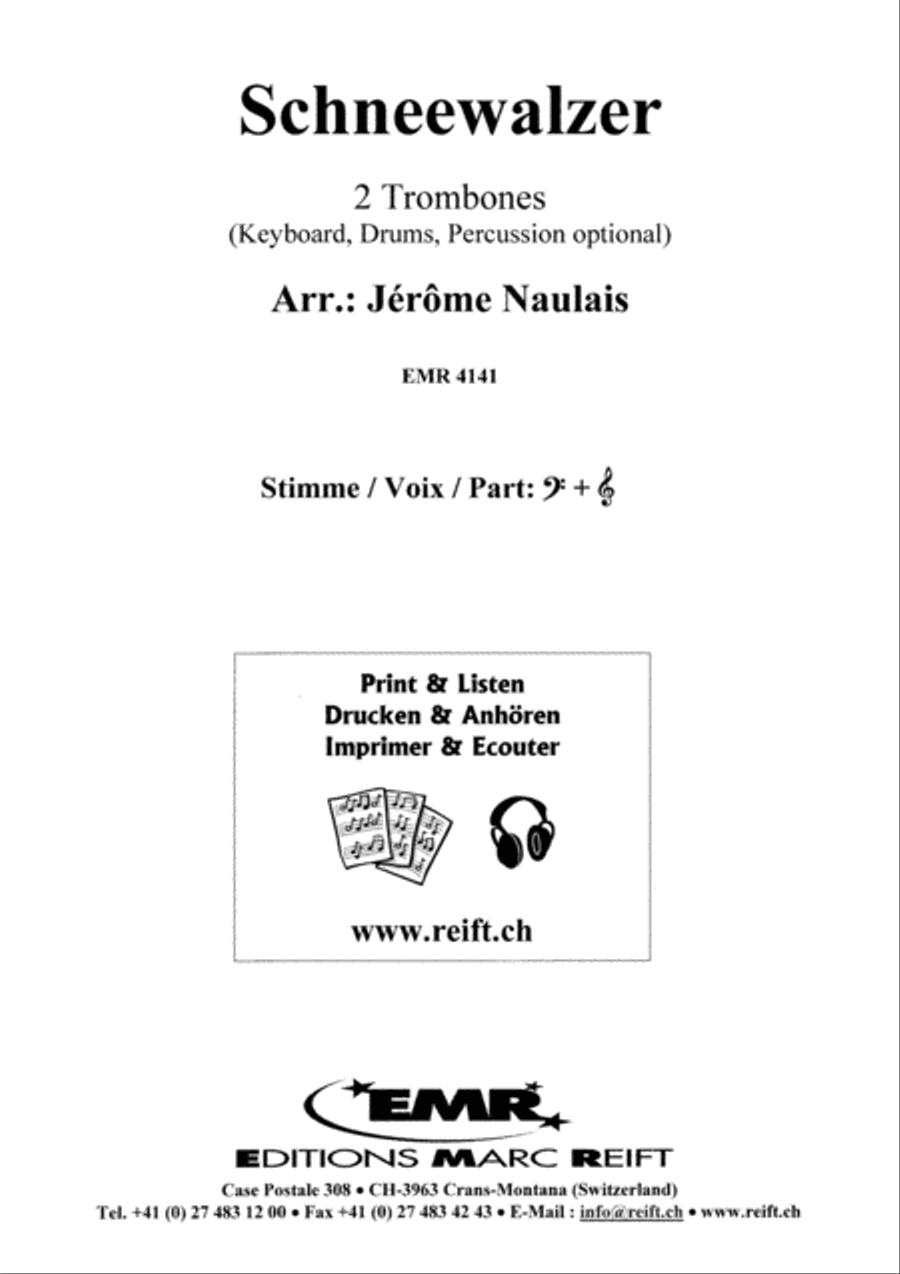 Schneewalzer

2 Trombones
(Keyboard, Drums, Percussion optional)

Arr.: Jérôme Naulais

EMR 4141

Stimme / Voix / Part: 𝄢 + 𝄞

Print & Listen
Drucken & Anhören
Imprimer & Ecouter

www.reift.ch

EMR

EDITIONS MARC REIFT
Case Postale 308 • CH-3963 Crans-Montana (Switzerland)
Tel. +41 (0) 27 483 12 00 • Fax +41 (0) 27 483 42 43 • E-Mail : info@reift.ch • www.reift.ch